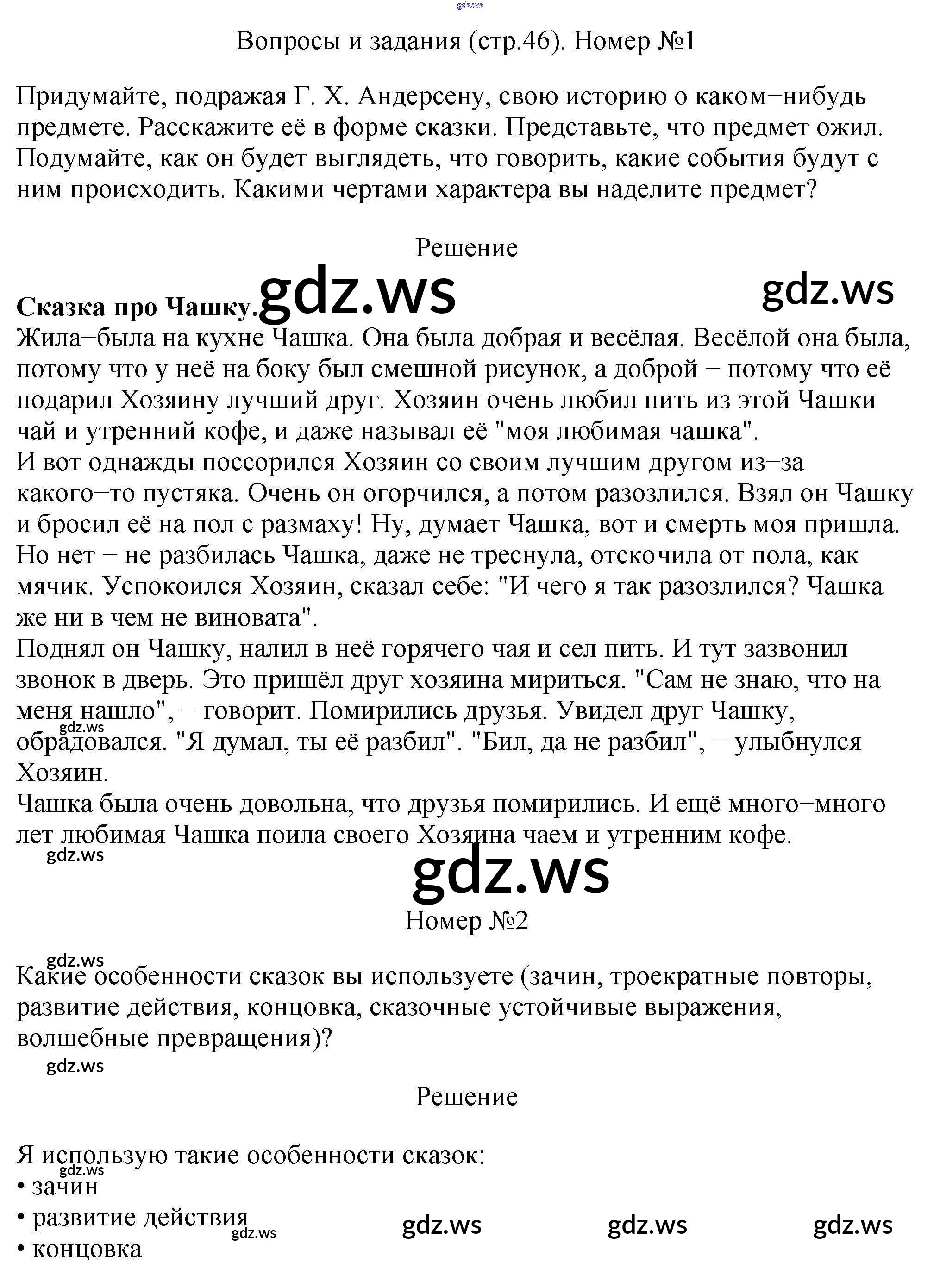 Вопросы и задания (стр.46). Номер №1

Придумайте, подражая Г. Х. Андерсену, свою историю о каком−нибудь предмете. Расскажите её в форме сказки. Представьте, что предмет ожил. Подумайте, как он будет выглядеть, что говорить, какие события будут с ним происходить. Какими чертами характера вы наделите предмет?

Решение

Сказка про Чашку.

Жила−была на кухне Чашка. Она была добрая и весёлая. Весёлой она была, потому что у неё на боку был смешной рисунок, а доброй − потому что её подарил Хозяину лучший друг. Хозяин очень любил пить из этой Чашки чай и утренний кофе, и даже называл её "моя любимая чашка".
И вот однажды поссорился Хозяин со своим лучшим другом из−за какого−то пустяка. Очень он огорчился, а потом разозлился. Взял он Чашку и бросил её на пол с размаху! Ну, думает Чашка, вот и смерть моя пришла. Но нет − не разбилась Чашка, даже не треснула, отскочила от пола, как мячик. Успокоился Хозяин, сказал себе: "И чего я так разозлился? Чашка же ни в чем не виновата".
Поднял он Чашку, налил в неё горячего чая и сел пить. И тут зазвонил звонок в дверь. Это пришёл друг хозяина мириться. "Сам не знаю, что на меня нашло", − говорит. Помирились друзья. Увидел друг Чашку, обрадовался. "Я думал, ты её разбил". "Бил, да не разбил", − улыбнулся Хозяин.
Чашка была очень довольна, что друзья помирились. И ещё много−много лет любимая Чашка поила своего Хозяина чаем и утренним кофе.

Номер №2

Какие особенности сказок вы используете (зачин, троекратные повторы, развитие действия, концовка, сказочные устойчивые выражения, волшебные превращения)?

Решение

Я использую такие особенности сказок:
• зачин
• развитие действия
• концовка

gdz.ws